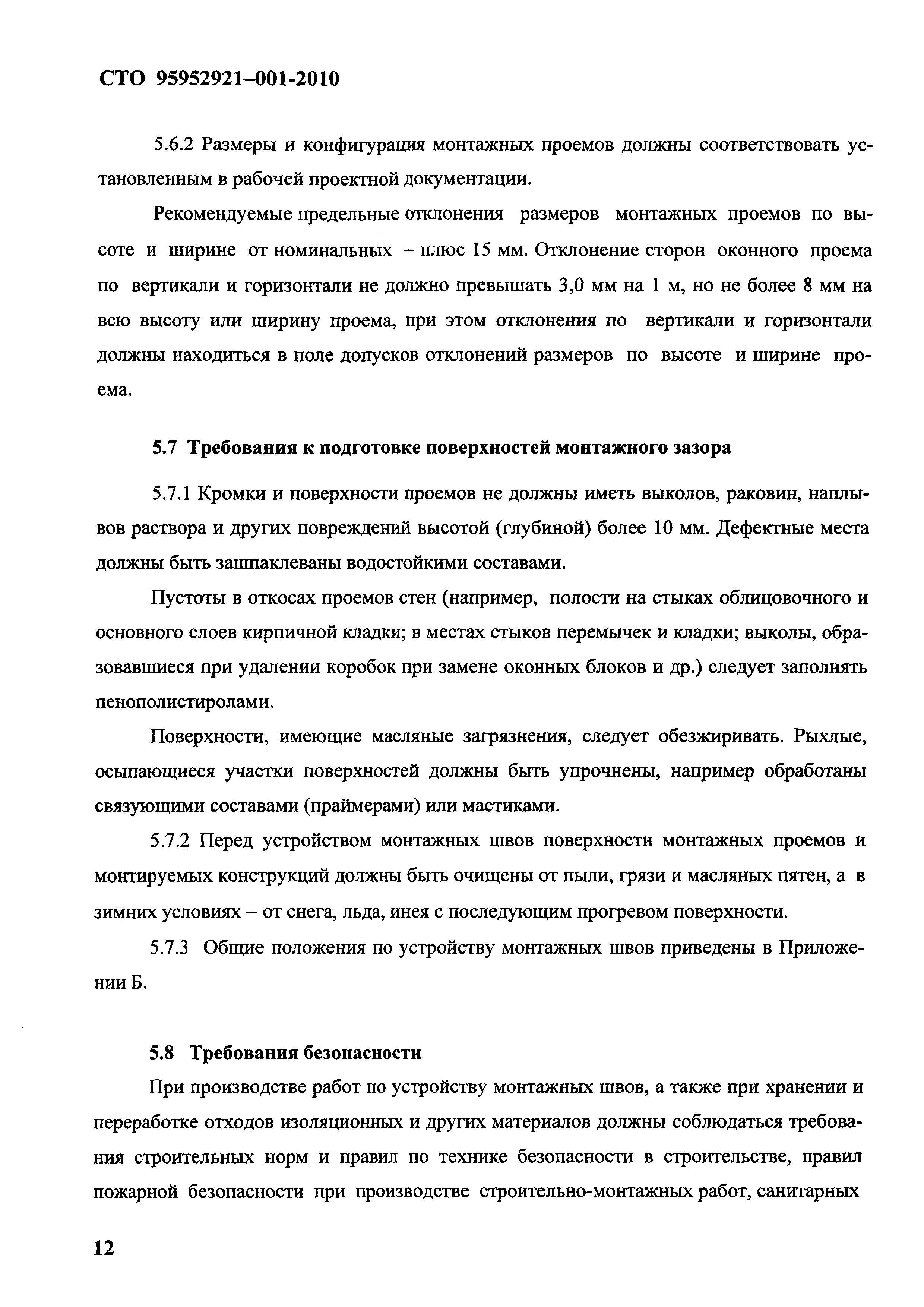 СТО 95952921–001-2010

5.6.2 Размеры и конфигурация монтажных проемов должны соответствовать установленным в рабочей проектной документации.

Рекомендуемые предельные отклонения размеров монтажных проемов по высоте и ширине от номинальных – плюс 15 мм. Отклонение сторон оконного проема по вертикали и горизонтали не должно превышать 3,0 мм на 1 м, но не более 8 мм на всю высоту или ширину проема, при этом отклонения по вертикали и горизонтали должны находиться в поле допусков отклонений размеров по высоте и ширине проема.

5.7 Требования к подготовке поверхностей монтажного зазора

5.7.1 Кромки и поверхности проемов не должны иметь выколов, раковин, наплывов раствора и других повреждений высотой (глубиной) более 10 мм. Дефектные места должны быть зашпаклеваны водостойкими составами.

Пустоты в откосах проемов стен (например, полости на стыках облицовочного и основного слоев кирпичной кладки; в местах стыков перемычек и кладки; выколы, образовавшиеся при удалении коробок при замене оконных блоков и др.) следует заполнять пенополистиролами.

Поверхности, имеющие масляные загрязнения, следует обезжиривать. Рыхлые, осыпающиеся участки поверхностей должны быть упрочнены, например обработаны связующими составами (праймерами) или мастиками.

5.7.2 Перед устройством монтажных швов поверхности монтажных проемов и монтируемых конструкций должны быть очищены от пыли, грязи и масляных пятен, а в зимних условиях – от снега, льда, инея с последующим прогревом поверхности.

5.7.3 Общие положения по устройству монтажных швов приведены в Приложении Б.

5.8 Требования безопасности

При производстве работ по устройству монтажных швов, а также при хранении и переработке отходов изоляционных и других материалов должны соблюдаться требования строительных норм и правил по технике безопасности в строительстве, правил пожарной безопасности при производстве строительно-монтажных работ, санитарных

12